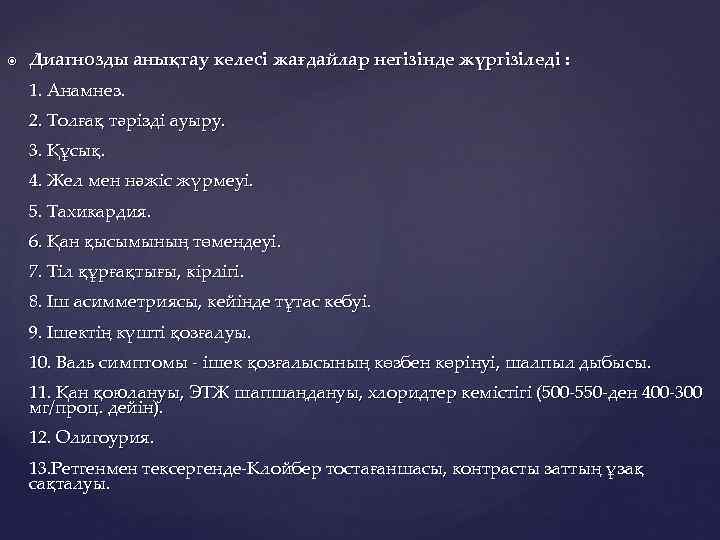 Диагнозды анықтау келесі жағдайлар негізінде жүргізіледі :

1. Анамнез.

2. Толғақ тәрізді ауыру.

3. Құсық.

4. Жел мен нәжіс жүрмеуі.

5. Тахикардия.

6. Қан қысымының төмендеуі.

7. Тіл құрғақтығы, кірлігі.

8. Іш асимметриясы, кейінде тұтас кебуі.

9. Ішектің күшті қозғалуы.

10. Валь симптомы - ішек қозғалысының көзбен көрінуі, шалпыл дыбысы.

11. Қан қоюлануы, ЭТЖ шапшаңдануы, хлоридтер кемістігі (500-550-ден 400-300 мг/проц. дейін).

12. Олигоурия.

13.Ретгенмен тексергенде-Клойбер тостағаншасы, контрасты заттың ұзақ сақталуы.